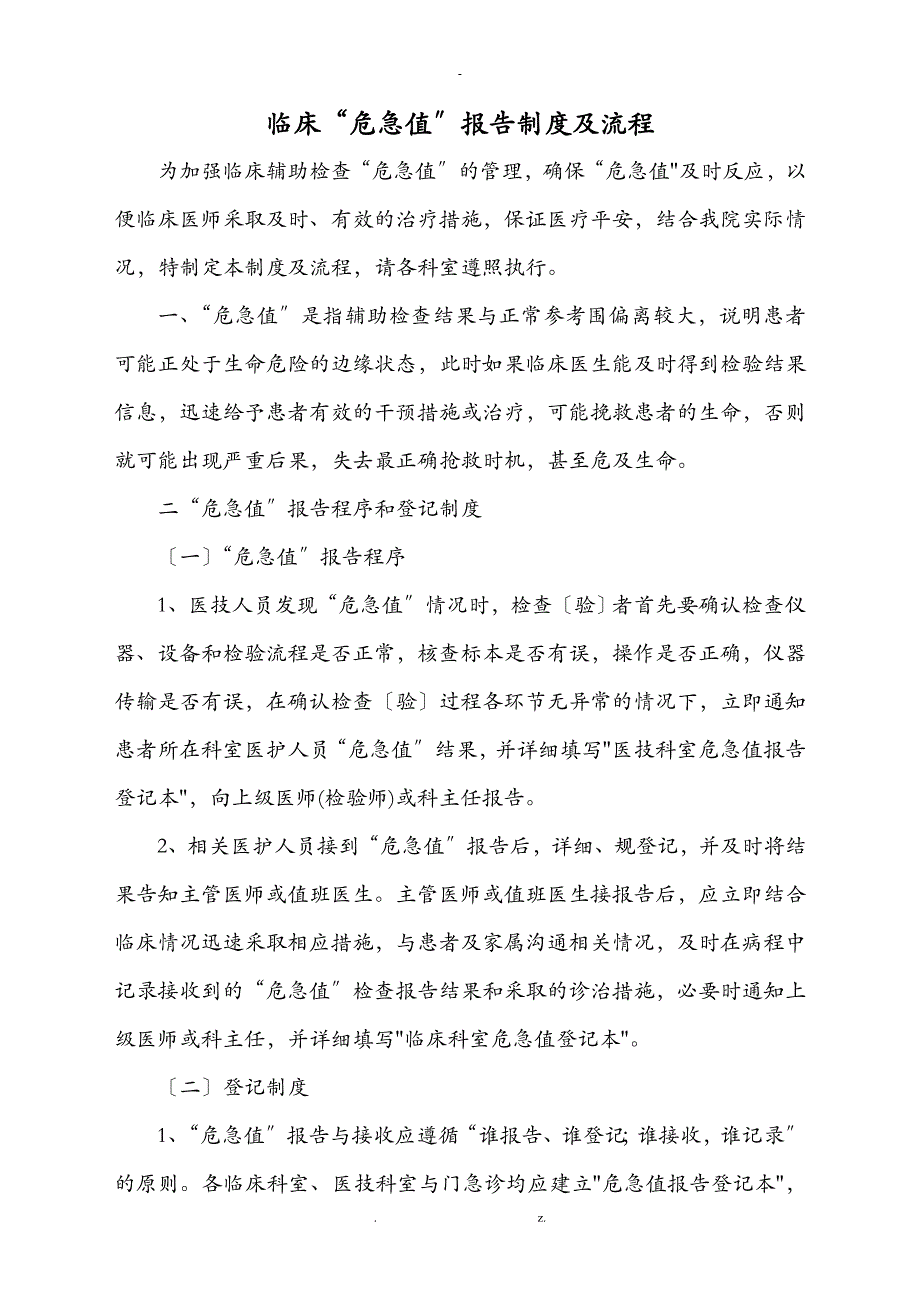 -

临床“危急值”报告制度及流程

为加强临床辅助检查“危急值”的管理，确保“危急值"及时反应，以便临床医师采取及时、有效的治疗措施，保证医疗平安，结合我院实际情况，特制定本制度及流程，请各科室遵照执行。

一、“危急值”是指辅助检查结果与正常参考围偏离较大，说明患者可能正处于生命危险的边缘状态，此时如果临床医生能及时得到检验结果信息，迅速给予患者有效的干预措施或治疗，可能挽救患者的生命，否则就可能出现严重后果，失去最正确抢救时机，甚至危及生命。

二“危急值”报告程序和登记制度

〔一〕“危急值”报告程序

1、医技人员发现“危急值”情况时，检查〔验〕者首先要确认检查仪器、设备和检验流程是否正常，核查标本是否有误，操作是否正确，仪器传输是否有误，在确认检查〔验〕过程各环节无异常的情况下，立即通知患者所在科室医护人员“危急值”结果，并详细填写"医技科室危急值报告登记本"，向上级医师(检验师)或科主任报告。

2、相关医护人员接到“危急值”报告后，详细、规登记，并及时将结果告知主管医师或值班医生。主管医师或值班医生接报告后，应立即结合临床情况迅速采取相应措施，与患者及家属沟通相关情况，及时在病程中记录接收到的“危急值”检查报告结果和采取的诊治措施，必要时通知上级医师或科主任，并详细填写"临床科室危急值登记本"。

〔二〕登记制度

1、“危急值”报告与接收应遵循“谁报告、谁登记;谁接收，谁记录”的原则。各临床科室、医技科室与门急诊均应建立"危急值报告登记本"，

. z.